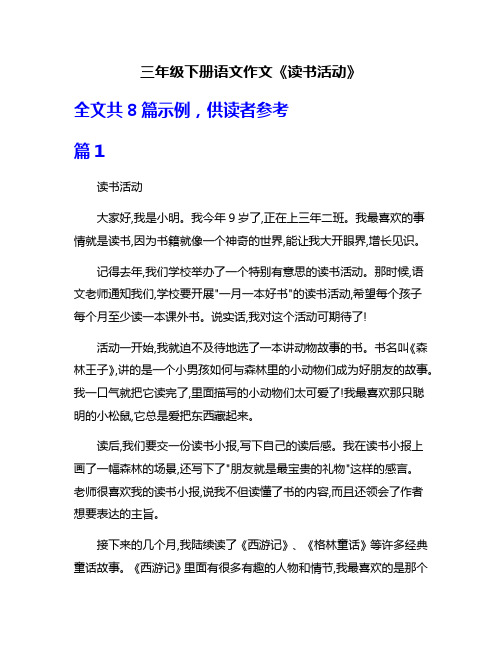 三年级下册语文作文《读书活动》

全文共 8 篇示例，供读者参考

篇 1

读书活动

大家好,我是小明。我今年 9 岁了,正在上三年二班。我最喜欢的事情就是读书,因为书籍就像一个神奇的世界,能让我大开眼界,增长见识。

记得去年,我们学校举办了一个特别有意思的读书活动。那时候,语文老师通知我们,学校要开展"一月一本好书"的读书活动,希望每个孩子每个月至少读一本课外书。说实话,我对这个活动可期待了!

活动一开始,我就迫不及待地选了一本讲动物故事的书。书名叫《森林王子》,讲的是一个小男孩如何与森林里的小动物们成为好朋友的故事。我一口气就把它读完了,里面描写的小动物们太可爱了!我最喜欢那只聪明的小松鼠,它总是爱把东西藏起来。

读后,我们要交一份读书小报,写下自己的读后感。我在读书小报上画了一幅森林的场景,还写下了"朋友就是最宝贵的礼物"这样的感言。老师很喜欢我的读书小报,说我不但读懂了书的内容,而且还领会了作者想要表达的主旨。

接下来的几个月,我陆续读了《西游记》、《格林童话》等许多经典童话故事。《西游记》里面有很多有趣的人物和情节,我最喜欢的是那个